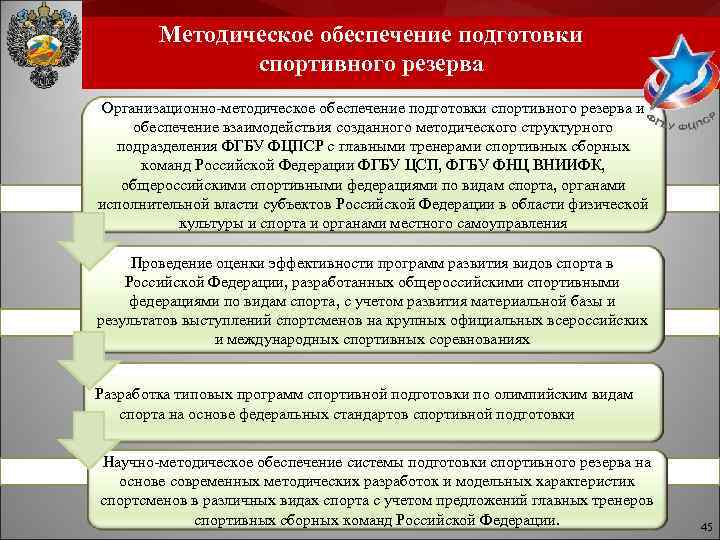 Методическое обеспечение подготовки спортивного резерва

ФГБУ ФЦПСР

Организационно-методическое обеспечение подготовки спортивного резерва и обеспечение взаимодействия созданного методического структурного подразделения ФГБУ ФЦПСР с главными тренерами спортивных сборных команд Российской Федерации ФГБУ ЦСП, ФГБУ ФНЦ ВНИИФК, общероссийскими спортивными федерациями по видам спорта, органами исполнительной власти субъектов Российской Федерации в области физической культуры и спорта и органами местного самоуправления

Проведение оценки эффективности программ развития видов спорта в Российской Федерации, разработанных общероссийскими спортивными федерациями по видам спорта, с учетом развития материальной базы и результатов выступлений спортсменов на крупных официальных всероссийских и международных спортивных соревнованиях

Разработка типовых программ спортивной подготовки по олимпийским видам спорта на основе федеральных стандартов спортивной подготовки

Научно-методическое обеспечение системы подготовки спортивного резерва на основе современных методических разработок и модельных характеристик спортсменов в различных видах спорта с учетом предложений главных тренеров спортивных сборных команд Российской Федерации.

45